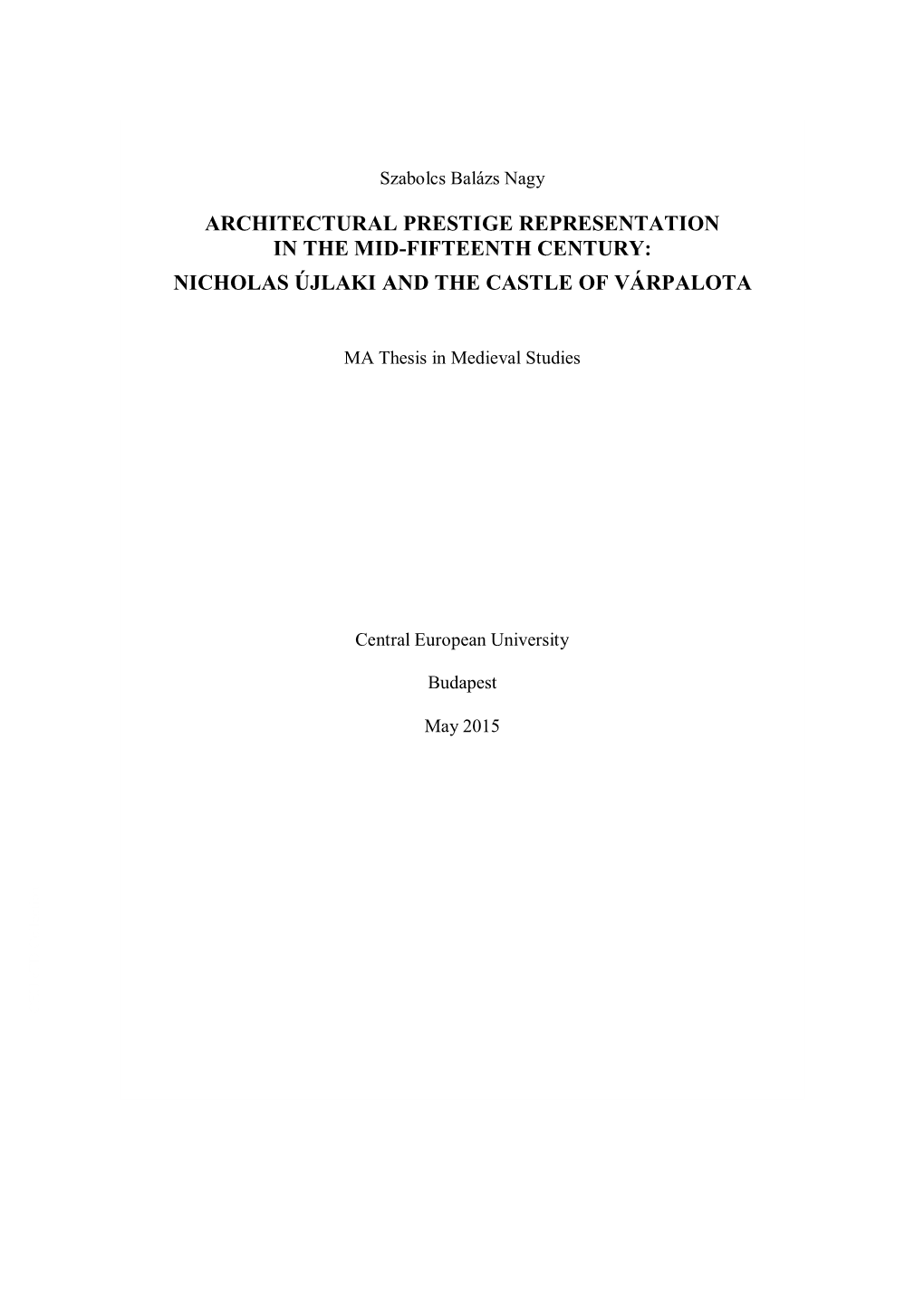 Szabolcs Balázs Nagy

ARCHITECTURAL PRESTIGE REPRESENTATION IN THE MID-FIFTEENTH CENTURY: NICHOLAS ÚJLAKI AND THE CASTLE OF VÁRPALOTA

MA Thesis in Medieval Studies

Central European University

Budapest

May 2015